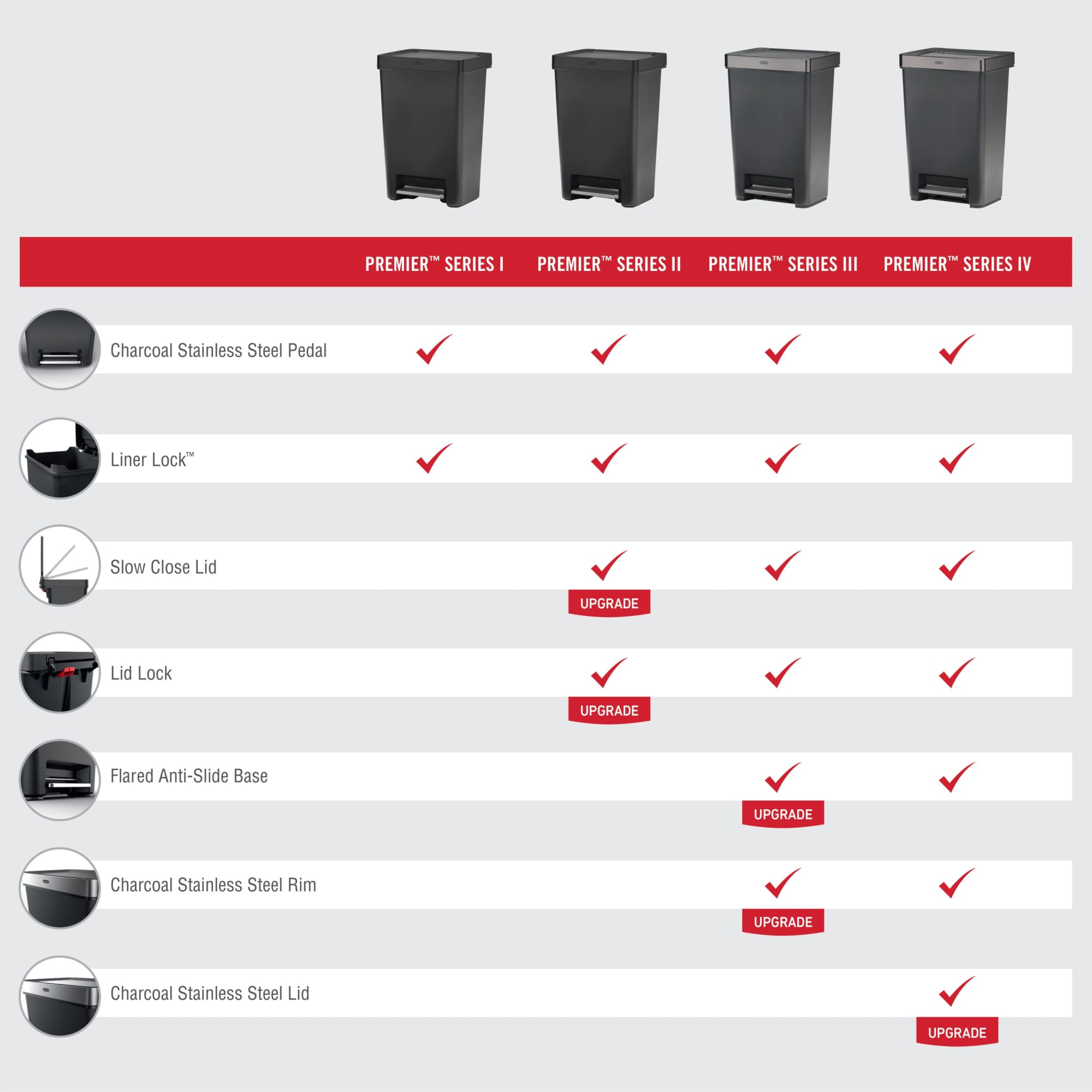 | | PREMIER™ SERIES I | PREMIER™ SERIES II | PREMIER™ SERIES III | PREMIER™ SERIES IV |
|---|---|---|---|---|
| Charcoal Stainless Steel Pedal | ✓ | ✓ | ✓ | ✓ |
| Liner Lock™ | ✓ | ✓ | ✓ | ✓ |
| Slow Close Lid | | ✓ UPGRADE | ✓ | ✓ |
| Lid Lock | | ✓ UPGRADE | ✓ | ✓ |
| Flared Anti-Slide Base | | | ✓ UPGRADE | ✓ |
| Charcoal Stainless Steel Rim | | | ✓ UPGRADE | ✓ |
| Charcoal Stainless Steel Lid | | | | ✓ UPGRADE |